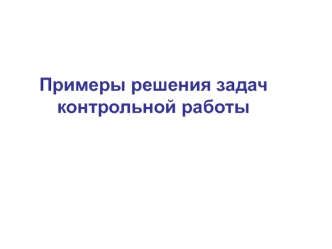 Примеры решения задач контрольной работы